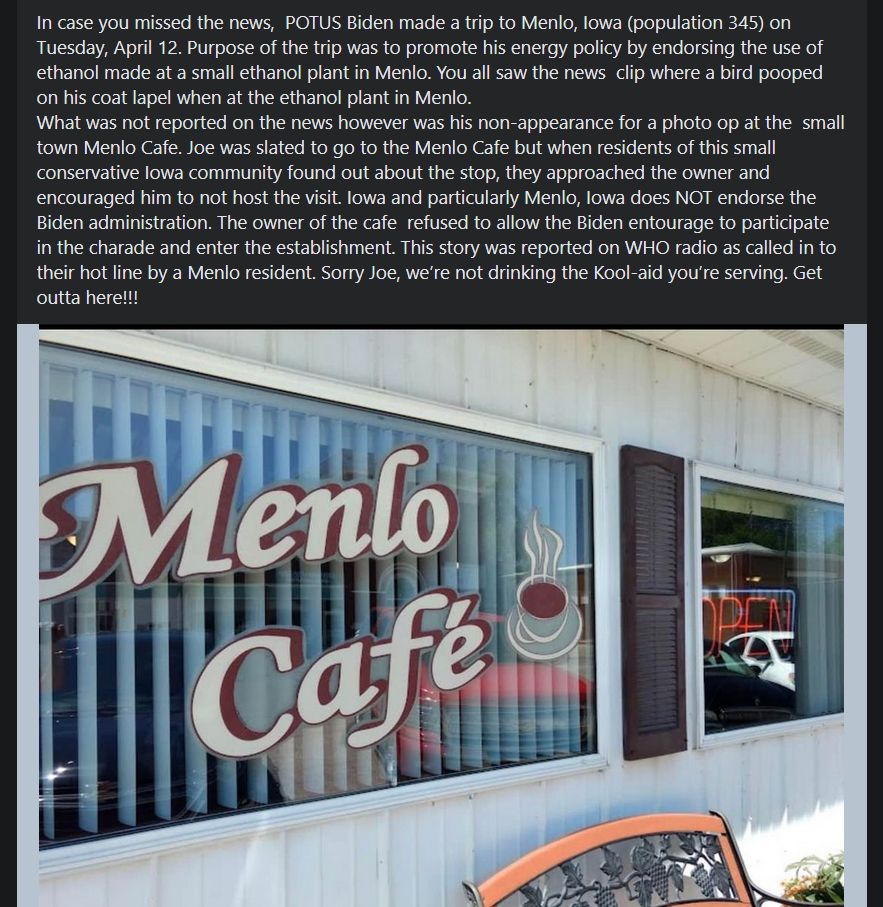 In case you missed the news, POTUS Biden made a trip to Menlo, Iowa (population 345) on Tuesday, April 12. Purpose of the trip was to promote his energy policy by endorsing the use of ethanol made at a small ethanol plant in Menlo. You all saw the news clip where a bird pooped on his coat lapel when at the ethanol plant in Menlo.
What was not reported on the news however was his non-appearance for a photo op at the small town Menlo Cafe. Joe was slated to go to the Menlo Cafe but when residents of this small conservative Iowa community found out about the stop, they approached the owner and encouraged him to not host the visit. Iowa and particularly Menlo, Iowa does NOT endorse the Biden administration. The owner of the cafe refused to allow the Biden entourage to participate in the charade and enter the establishment. This story was reported on WHO radio as called in to their hot line by a Menlo resident. Sorry Joe, we're not drinking the Kool-aid you're serving. Get outta here!!!

Menlo Café

OPEN